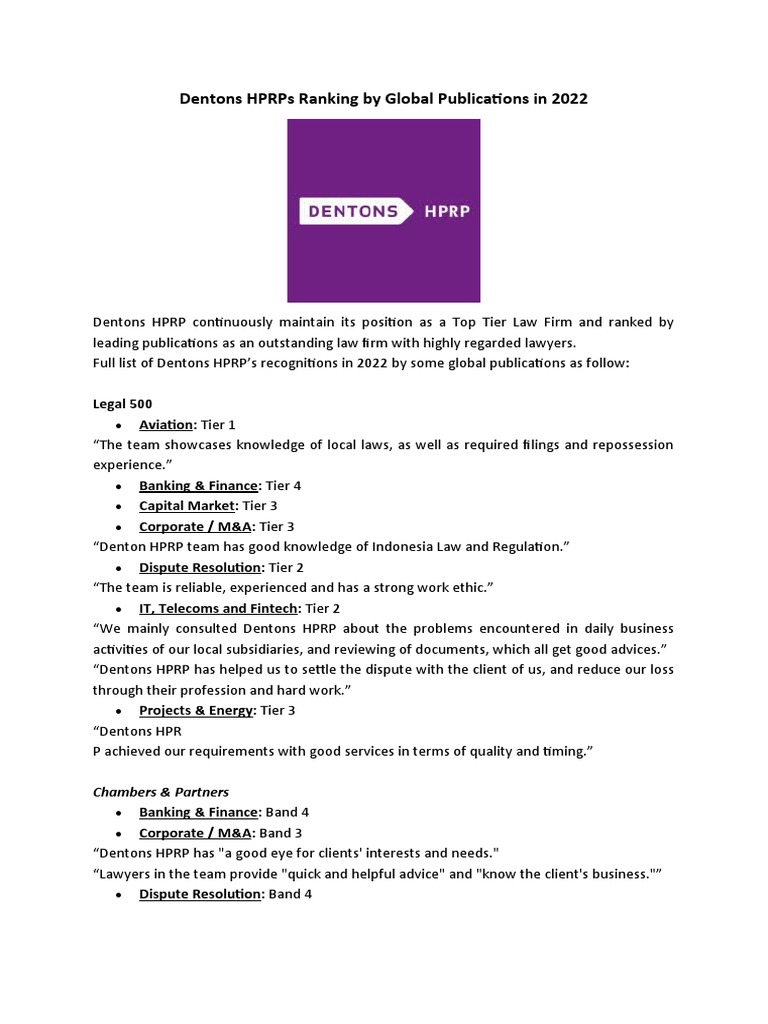 Dentons HPRPs Ranking by Global Publications in 2022

DENTONS HPRP

Dentons HPRP continuously maintain its position as a Top Tier Law Firm and ranked by leading publications as an outstanding law firm with highly regarded lawyers.
Full list of Dentons HPRP's recognitions in 2022 by some global publications as follow:

Legal 500
• Aviation: Tier 1
"The team showcases knowledge of local laws, as well as required filings and repossession experience."
• Banking & Finance: Tier 4
• Capital Market: Tier 3
• Corporate / M&A: Tier 3
"Denton HPRP team has good knowledge of Indonesia Law and Regulation."
• Dispute Resolution: Tier 2
"The team is reliable, experienced and has a strong work ethic."
• IT, Telecoms and Fintech: Tier 2
"We mainly consulted Dentons HPRP about the problems encountered in daily business activities of our local subsidiaries, and reviewing of documents, which all get good advices."
"Dentons HPRP has helped us to settle the dispute with the client of us, and reduce our loss through their profession and hard work."
• Projects & Energy: Tier 3
"Dentons HPR
P achieved our requirements with good services in terms of quality and timing."

Chambers & Partners
• Banking & Finance: Band 4
• Corporate / M&A: Band 3
"Dentons HPRP has "a good eye for clients' interests and needs."
"Lawyers in the team provide "quick and helpful advice" and "know the client's business.""
• Dispute Resolution: Band 4